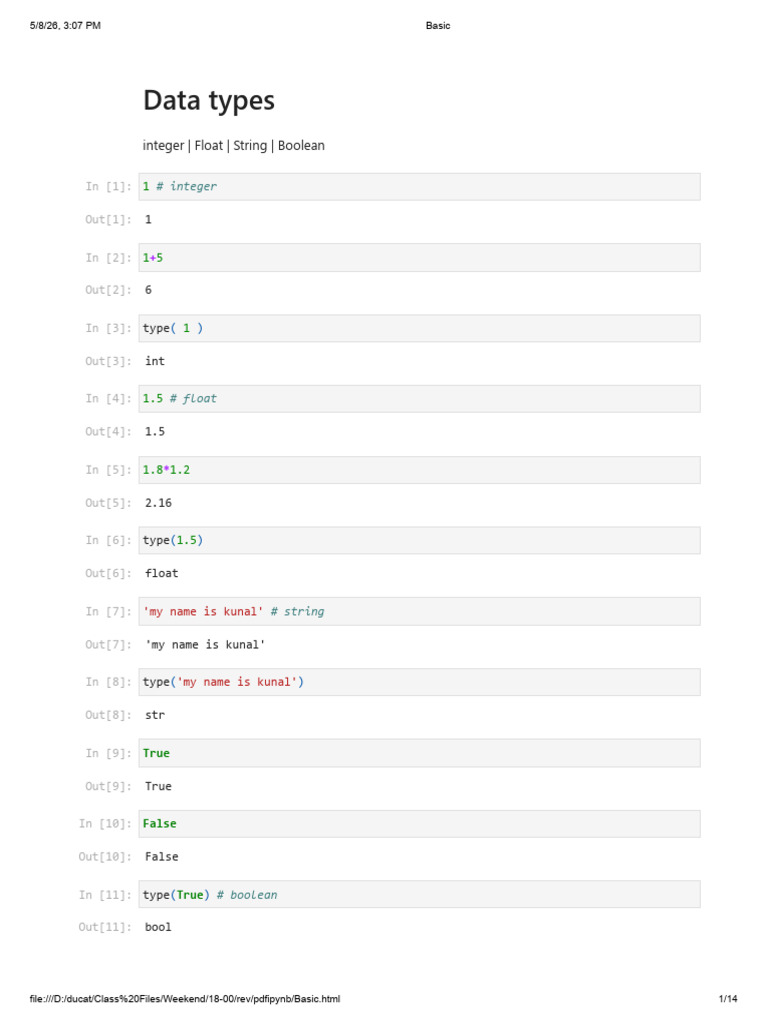 5/8/26, 3:07 PM Basic

Data types

integer | Float | String | Boolean

In [1]: 1 # integer

Out[1]: 1

In [2]: 1+5

Out[2]: 6

In [3]: type( 1 )

Out[3]: int

In [4]: 1.5 # float

Out[4]: 1.5

In [5]: 1.8*1.2

Out[5]: 2.16

In [6]: type(1.5)

Out[6]: float

In [7]: 'my name is kunal' # string

Out[7]: 'my name is kunal'

In [8]: type('my name is kunal')

Out[8]: str

In [9]: True

Out[9]: True

In [10]: False

Out[10]: False

In [11]: type(True) # boolean

Out[11]: bool

file:///D:/ducat/Class%20Files/Weekend/18-00/rev/pdfipynb/Basic.html 1/14